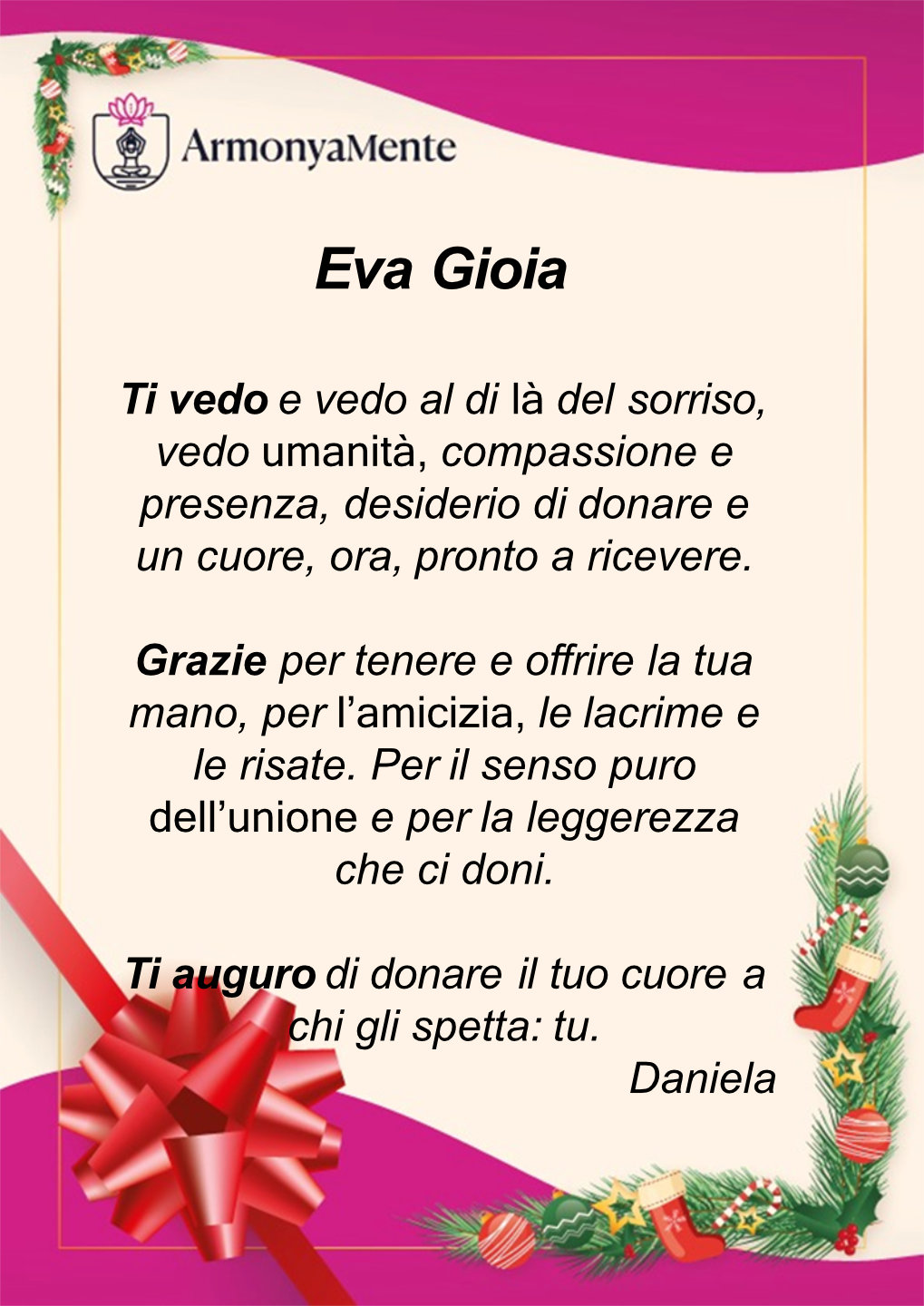 ArmonyaMente

Eva Gioia

Ti vedo e vedo al di là del sorriso, vedo umanità, compassione e presenza, desiderio di donare e un cuore, ora, pronto a ricevere.

Grazie per tenere e offrire la tua mano, per l'amicizia, le lacrime e le risate. Per il senso puro dell'unione e per la leggerezza che ci doni.

Ti auguro di donare il tuo cuore a chi gli spetta: tu.

Daniela